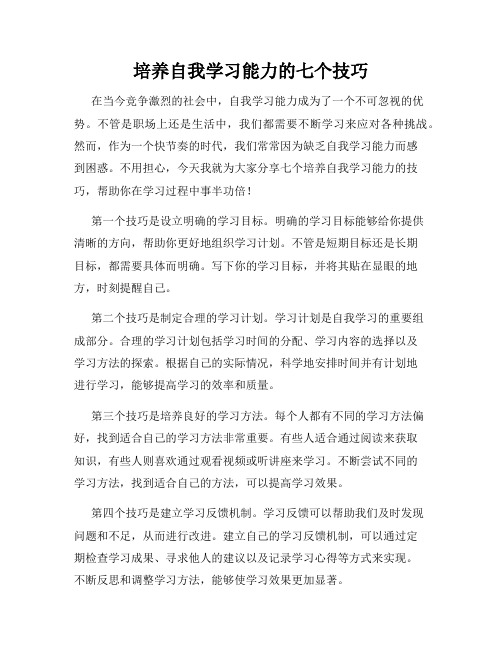 培养自我学习能力的七个技巧

在当今竞争激烈的社会中，自我学习能力成为了一个不可忽视的优势。不管是职场上还是生活中，我们都需要不断学习来应对各种挑战。然而，作为一个快节奏的时代，我们常常因为缺乏自我学习能力而感到困惑。不用担心，今天我就为大家分享七个培养自我学习能力的技巧，帮助你在学习过程中事半功倍！

第一个技巧是设立明确的学习目标。明确的学习目标能够给你提供清晰的方向，帮助你更好地组织学习计划。不管是短期目标还是长期目标，都需要具体而明确。写下你的学习目标，并将其贴在显眼的地方，时刻提醒自己。

第二个技巧是制定合理的学习计划。学习计划是自我学习的重要组成部分。合理的学习计划包括学习时间的分配、学习内容的选择以及学习方法的探索。根据自己的实际情况，科学地安排时间并有计划地进行学习，能够提高学习的效率和质量。

第三个技巧是培养良好的学习方法。每个人都有不同的学习方法偏好，找到适合自己的学习方法非常重要。有些人适合通过阅读来获取知识，有些人则喜欢通过观看视频或听讲座来学习。不断尝试不同的学习方法，找到适合自己的方法，可以提高学习效果。

第四个技巧是建立学习反馈机制。学习反馈可以帮助我们及时发现问题和不足，从而进行改进。建立自己的学习反馈机制，可以通过定期检查学习成果、寻求他人的建议以及记录学习心得等方式来实现。不断反思和调整学习方法，能够使学习效果更加显著。